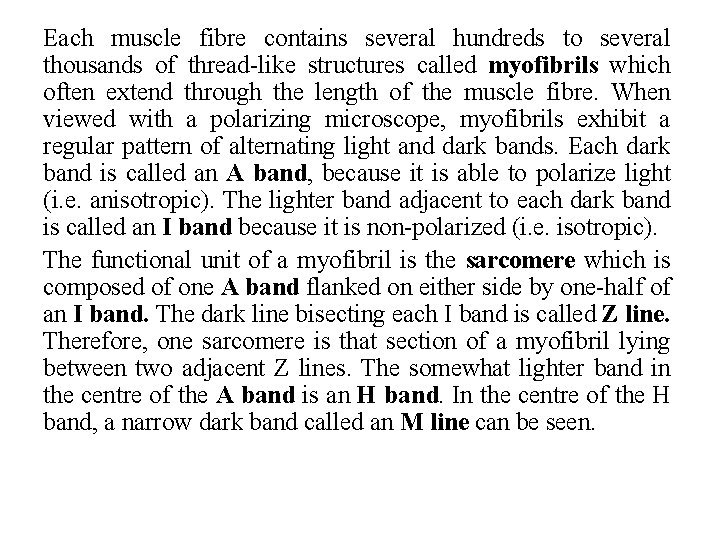 Each muscle fibre contains several hundreds to several thousands of thread-like structures called myofibrils which often extend through the length of the muscle fibre. When viewed with a polarizing microscope, myofibrils exhibit a regular pattern of alternating light and dark bands. Each dark band is called an A band, because it is able to polarize light (i.e. anisotropic). The lighter band adjacent to each dark band is called an I band because it is non-polarized (i.e. isotropic).

The functional unit of a myofibril is the sarcomere which is composed of one A band flanked on either side by one-half of an I band. The dark line bisecting each I band is called Z line. Therefore, one sarcomere is that section of a myofibril lying between two adjacent Z lines. The somewhat lighter band in the centre of the A band is an H band. In the centre of the H band, a narrow dark band called an M line can be seen.